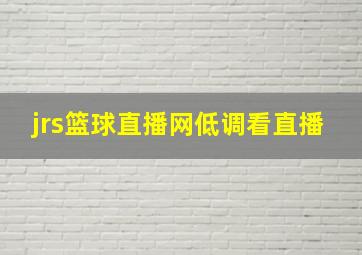 jrs篮球直播网低调看直播